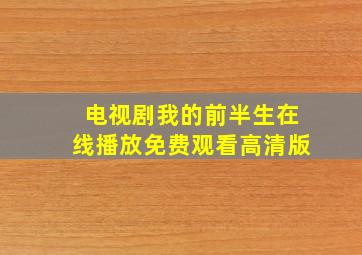 电视剧我的前半生在线播放免费观看高清版